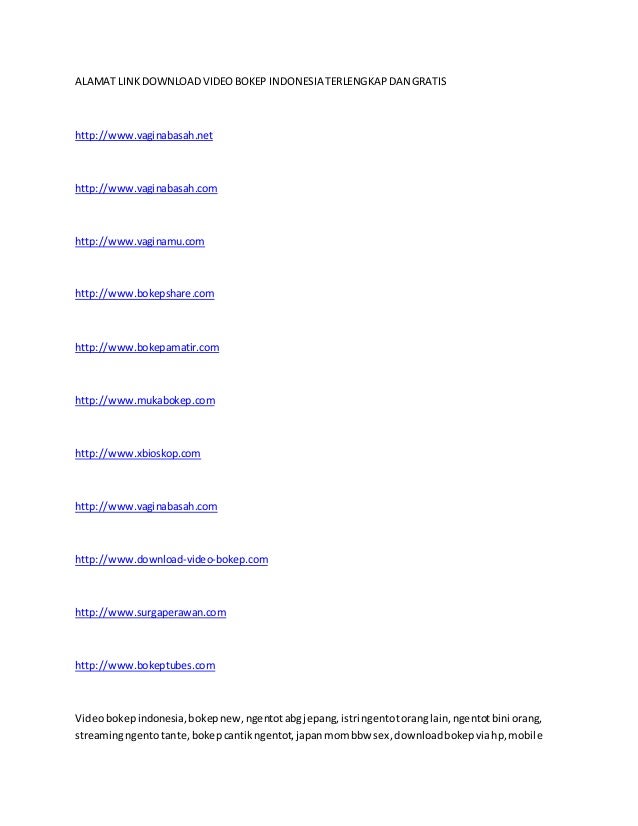 ALAMAT LINK DOWNLOAD VIDEO BOKEP INDONESIA TERLENGKAP DAN GRATIS

http://www.vaginabasah.net

http://www.vaginabasah.com

http://www.vaginamu.com

http://www.bokepshare.com

http://www.bokepamatir.com

http://www.mukabokep.com

http://www.xbioskop.com

http://www.vaginabasah.com

http://www.download-video-bokep.com

http://www.surgaperawan.com

http://www.bokeptubes.com

Video bokep indonesia, bokep new, ngentot abg jepang, istri ngentot orang lain, ngentot bini orang, streaming ngento tante, bokep cantik ngentot, japan mom bbw sex, download bokep via hp, mobile